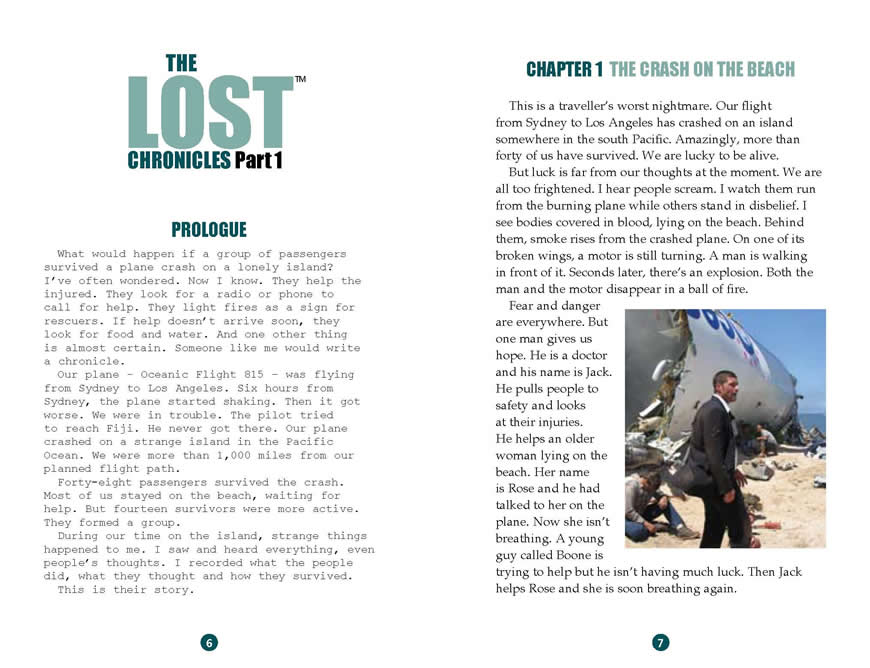 THE LOST™ CHRONICLES Part 1

PROLOGUE

What would happen if a group of passengers survived a plane crash on a lonely island? I've often wondered. Now I know. They help the injured. They look for a radio or phone to call for help. They light fires as a sign for rescuers. If help doesn't arrive soon, they look for food and water. And one other thing is almost certain. Someone like me would write a chronicle.

Our plane – Oceanic Flight 815 – was flying from Sydney to Los Angeles. Six hours from Sydney, the plane started shaking. Then it got worse. We were in trouble. The pilot tried to reach Fiji. He never got there. Our plane crashed on a strange island in the Pacific Ocean. We were more than 1,000 miles from our planned flight path.

Forty-eight passengers survived the crash. Most of us stayed on the beach, waiting for help. But fourteen survivors were more active. They formed a group.

During our time on the island, strange things happened to me. I saw and heard everything, even people's thoughts. I recorded what the people did, what they thought and how they survived.

This is their story.

6

CHAPTER 1 THE CRASH ON THE BEACH

This is a traveller's worst nightmare. Our flight from Sydney to Los Angeles has crashed on an island somewhere in the south Pacific. Amazingly, more than forty of us have survived. We are lucky to be alive.

But luck is far from our thoughts at the moment. We are all too frightened. I hear people scream. I watch them run from the burning plane while others stand in disbelief. I see bodies covered in blood, lying on the beach. Behind them, smoke rises from the crashed plane. On one of its broken wings, a motor is still turning. A man is walking in front of it. Seconds later, there's an explosion. Both the man and the motor disappear in a ball of fire.

Fear and danger are everywhere. But one man gives us hope. He is a doctor and his name is Jack. He pulls people to safety and looks at their injuries. He helps an older woman lying on the beach. Her name is Rose and he had talked to her on the plane. Now she isn't breathing. A young guy called Boone is trying to help but he isn't having much luck. Then Jack helps Rose and she is soon breathing again.

7